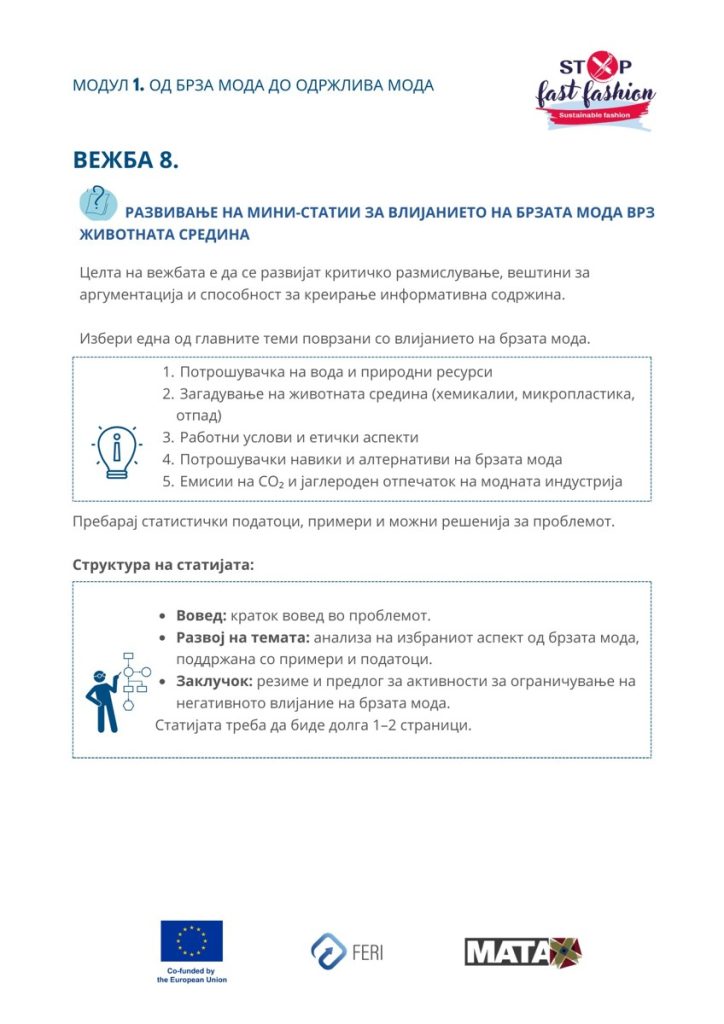 МОДУЛ 1. ОД БРЗА МОДА ДО ОДРЖЛИВА МОДА

STOP fast fashion
Sustainable fashion

ВЕЖБА 8.

РАЗВИВАЊЕ НА МИНИ-СТАТИИ ЗА ВЛИЈАНИЕТО НА БРЗАТА МОДА ВРЗ ЖИВОТНАТА СРЕДИНА

Целта на вежбата е да се развијат критичко размислување, вештини за аргументација и способност за креирање информативна содржина.

Избери една од главните теми поврзани со влијанието на брзата мода.

1. Потрошувачка на вода и природни ресурси
2. Загадување на животната средина (хемикалии, микропластика, отпад)
3. Работни услови и етички аспекти
4. Потрошувачки навики и алтернативи на брзата мода
5. Емисии на $CO_2$ и јаглероден отпечаток на модната индустрија

Пребарај статистички податоци, примери и можни решенија за проблемот.

Структура на статијата:

• Вовед: краток вовед во проблемот.
• Развој на темата: анализа на избраниот аспект од брзата мода, поддржана со примери и податоци.
• Заклучок: резиме и предлог за активности за ограничување на негативното влијание на брзата мода.
Статијата треба да биде долга 1–2 страници.

Co-funded by the European Union

FERI

MATA